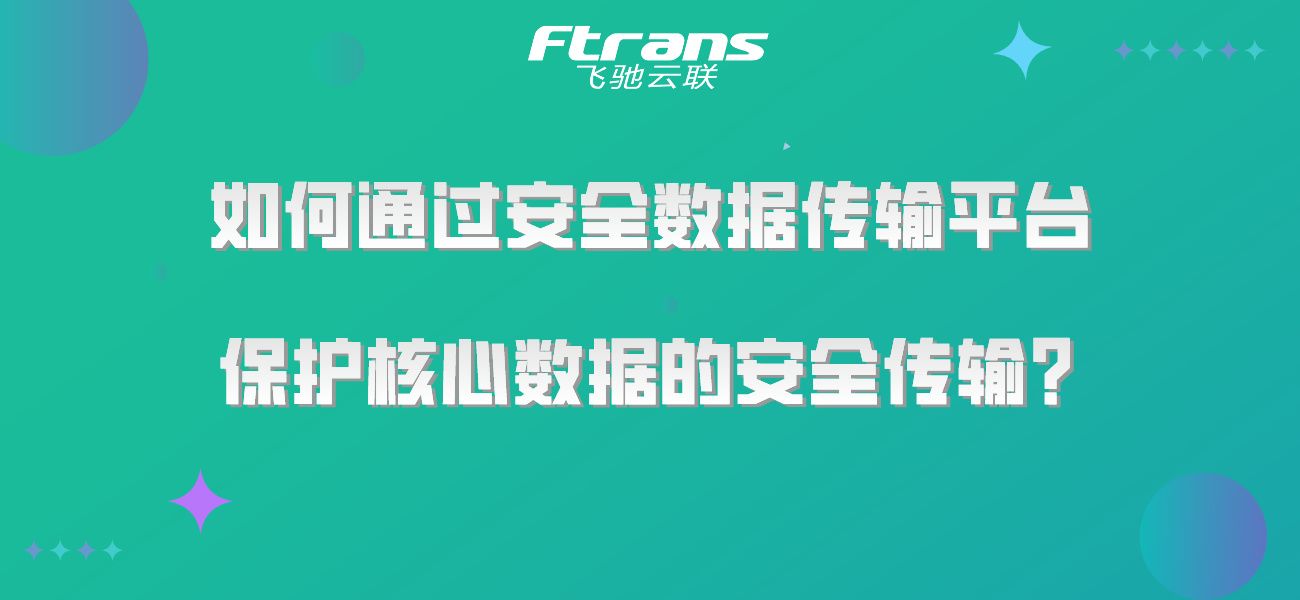 Ftrans
飞驰云联

如何通过安全数据传输平台

保护核心数据的安全传输？